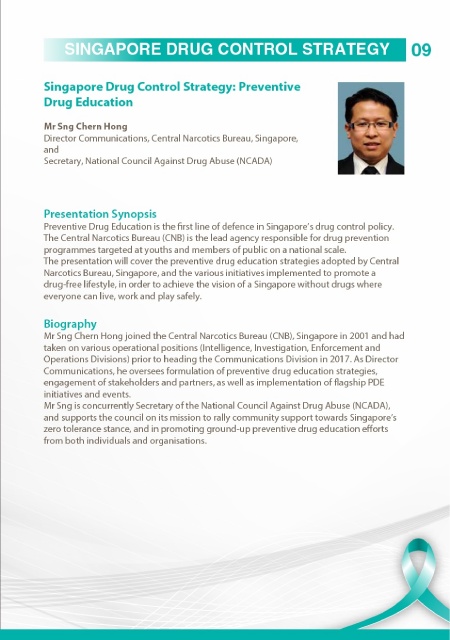 SINGAPORE DRUG CONTROL STRATEGY 09

Singapore Drug Control Strategy: Preventive Drug Education

Mr Sng Chern Hong
Director Communications, Central Narcotics Bureau, Singapore, and
Secretary, National Council Against Drug Abuse (NCADA)

Presentation Synopsis
Preventive Drug Education is the first line of defence in Singapore's drug control policy. The Central Narcotics Bureau (CNB) is the lead agency responsible for drug prevention programmes targeted at youths and members of public on a national scale.
The presentation will cover the preventive drug education strategies adopted by Central Narcotics Bureau, Singapore, and the various initiatives implemented to promote a drug-free lifestyle, in order to achieve the vision of a Singapore without drugs where everyone can live, work and play safely.

Biography
Mr Sng Chern Hong joined the Central Narcotics Bureau (CNB), Singapore in 2001 and had taken on various operational positions (Intelligence, Investigation, Enforcement and Operations Divisions) prior to heading the Communications Division in 2017. As Director Communications, he oversees formulation of preventive drug education strategies, engagement of stakeholders and partners, as well as implementation of flagship PDE initiatives and events.
Mr Sng is concurrently Secretary of the National Council Against Drug Abuse (NCADA), and supports the council on its mission to rally community support towards Singapore's zero tolerance stance, and in promoting ground-up preventive drug education efforts from both individuals and organisations.